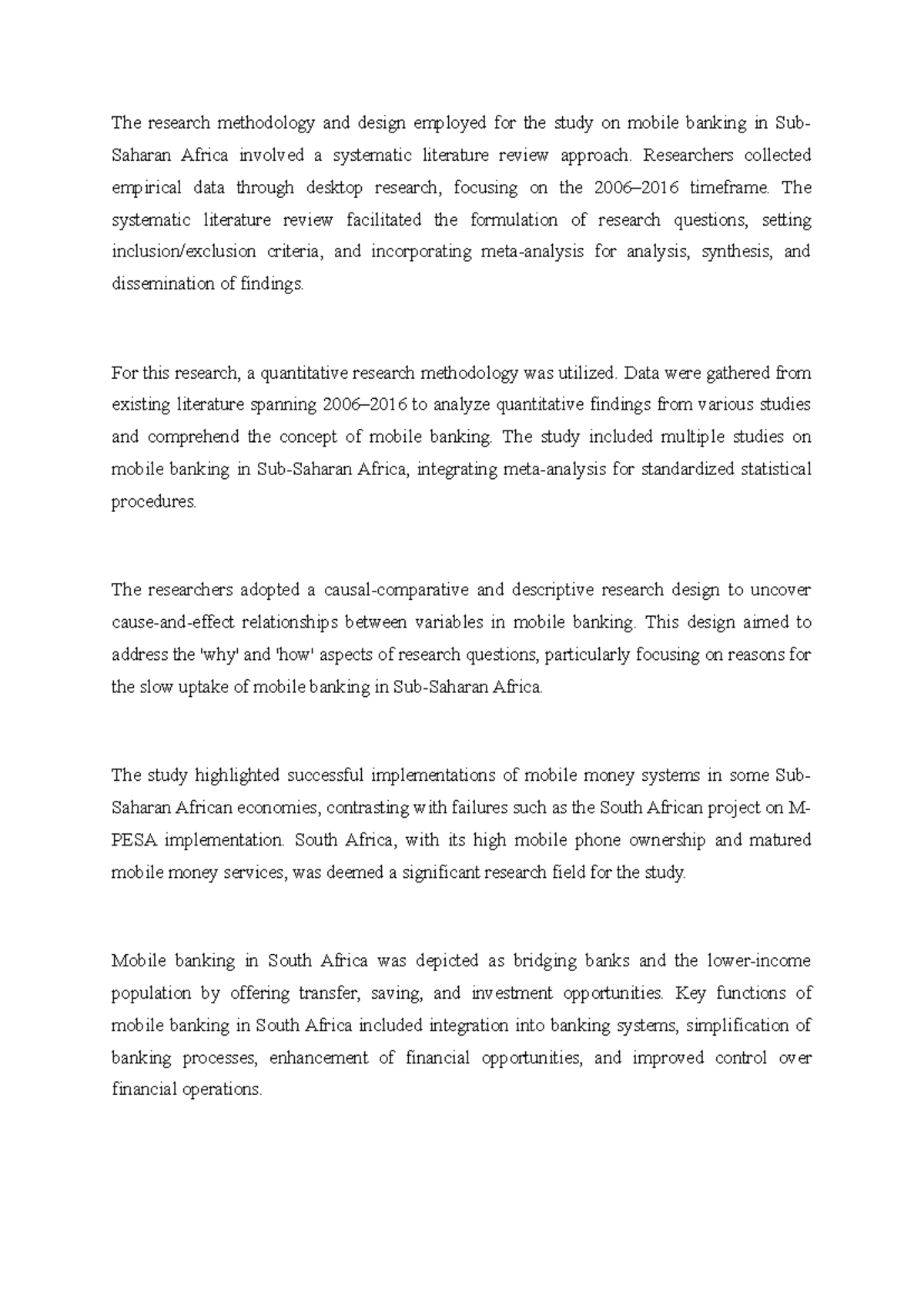 The research methodology and design employed for the study on mobile banking in Sub-Saharan Africa involved a systematic literature review approach. Researchers collected empirical data through desktop research, focusing on the 2006–2016 timeframe. The systematic literature review facilitated the formulation of research questions, setting inclusion/exclusion criteria, and incorporating meta-analysis for analysis, synthesis, and dissemination of findings.

For this research, a quantitative research methodology was utilized. Data were gathered from existing literature spanning 2006–2016 to analyze quantitative findings from various studies and comprehend the concept of mobile banking. The study included multiple studies on mobile banking in Sub-Saharan Africa, integrating meta-analysis for standardized statistical procedures.

The researchers adopted a causal-comparative and descriptive research design to uncover cause-and-effect relationships between variables in mobile banking. This design aimed to address the 'why' and 'how' aspects of research questions, particularly focusing on reasons for the slow uptake of mobile banking in Sub-Saharan Africa.

The study highlighted successful implementations of mobile money systems in some Sub-Saharan African economies, contrasting with failures such as the South African project on M-PESA implementation. South Africa, with its high mobile phone ownership and matured mobile money services, was deemed a significant research field for the study.

Mobile banking in South Africa was depicted as bridging banks and the lower-income population by offering transfer, saving, and investment opportunities. Key functions of mobile banking in South Africa included integration into banking systems, simplification of banking processes, enhancement of financial opportunities, and improved control over financial operations.